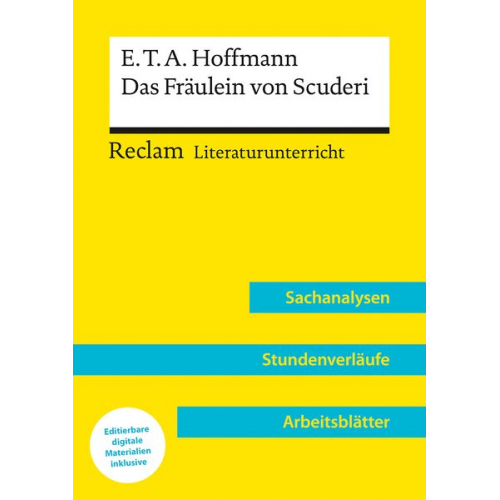 E. T. A. Hoffmann
Das Fräulein von Scuderi

Reclam Literaturunterricht

Sachanalysen

Stundenverläufe

Arbeitsblätter

Editierbare digitale Materialien inklusive